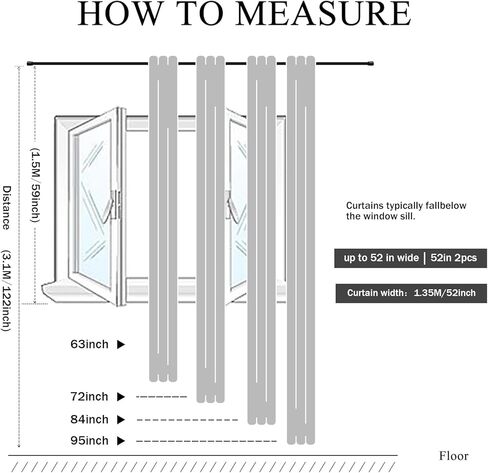 HOW TO MEASURE

Distance (3.1M/122inch)

(1.5M/59inch)

Curtains typically fallbelow the window sill.

up to 52 in wide | 52in 2pcs

Curtain width: 1.35M/52inch

63inch ▶

72inch ▶

84inch ▶

95inch ▶

Floor